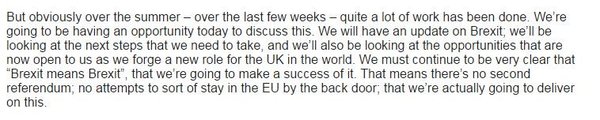 But obviously over the summer – over the last few weeks – quite a lot of work has been done. We're going to be having an opportunity today to discuss this. We will have an update on Brexit; we'll be looking at the next steps that we need to take, and we'll also be looking at the opportunities that are now open to us as we forge a new role for the UK in the world. We must continue to be very clear that "Brexit means Brexit", that we're going to make a success of it. That means there's no second referendum; no attempts to sort of stay in the EU by the back door; that we're actually going to deliver on this.